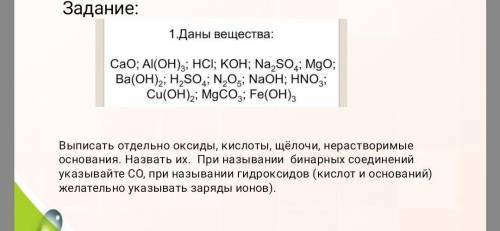 Задание:

1.Даны вещества:

$CaO$; $Al(OH)_3$; $HCl$; $KOH$; $Na_2SO_4$; $MgO$; $Ba(OH)_2$; $H_2SO_4$; $N_2O_5$; $NaOH$; $HNO_3$; $Cu(OH)_2$; $MgCO_3$; $Fe(OH)_3$

Выписать отдельно оксиды, кислоты, щёлочи, нерастворимые основания. Назвать их. При назывании бинарных соединений указывайте СО, при назывании гидроксидов (кислот и оснований) желательно указывать заряды ионов).